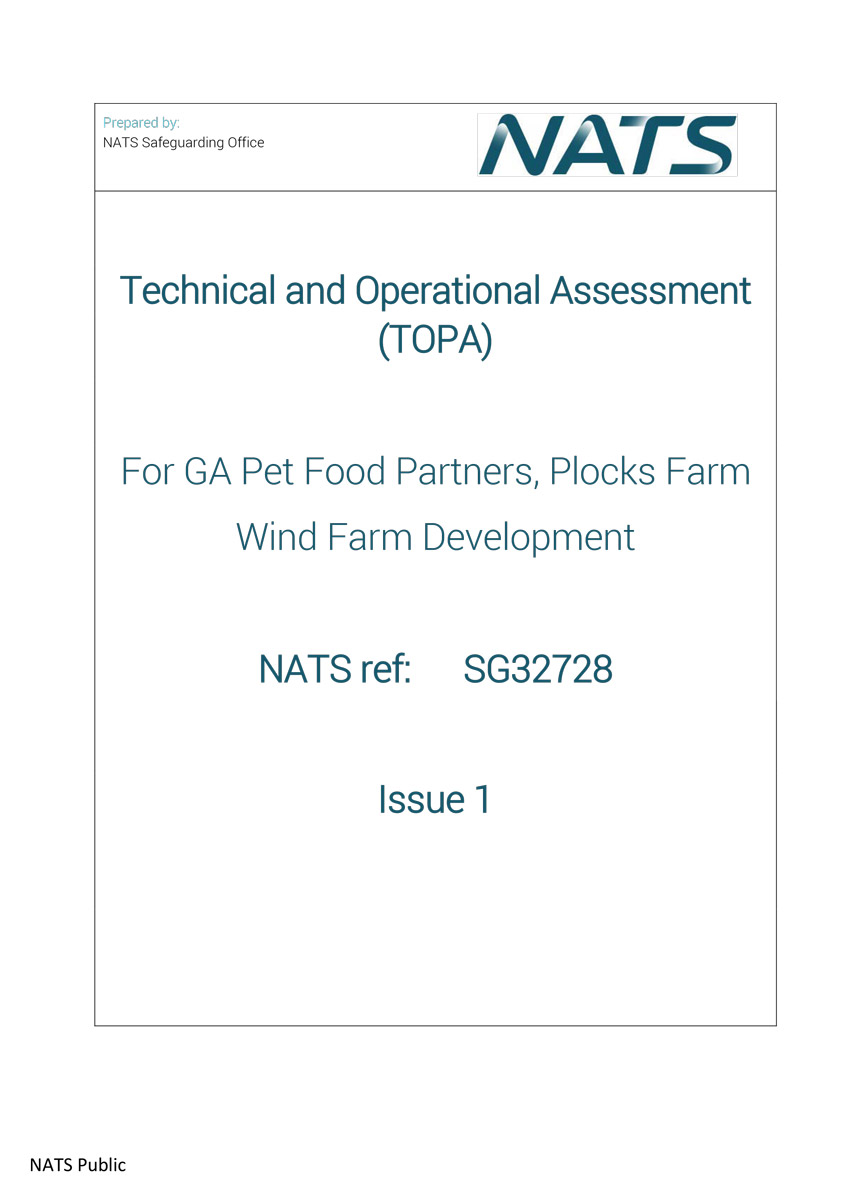 Prepared by:
NATS Safeguarding Office

NATS

Technical and Operational Assessment (TOPA)

For GA Pet Food Partners, Plocks Farm Wind Farm Development

NATS ref: SG32728

Issue 1

NATS Public